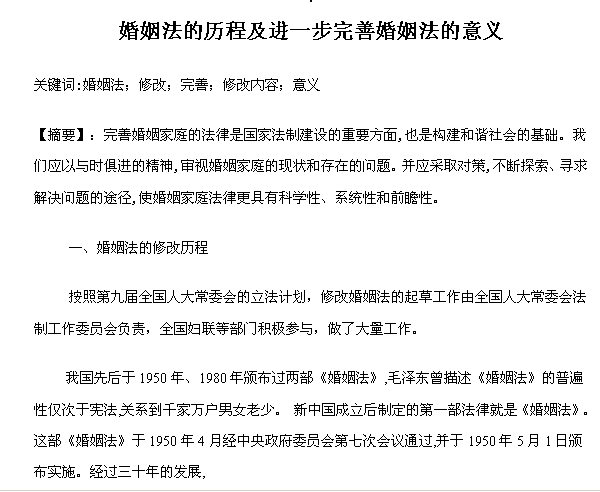 婚姻法的历程及进一步完善婚姻法的意义

关键词:婚姻法;修改;完善;修改内容;意义

【摘要】:完善婚姻家庭的法律是国家法制建设的重要方面,也是构建和谐社会的基础。我们应以与时俱进的精神,审视婚姻家庭的现状和存在的问题。并应采取对策,不断探索、寻求解决问题的途径,使婚姻家庭法律更具有科学性、系统性和前瞻性。

一、婚姻法的修改历程

按照第九届全国人大常委会的立法计划，修改婚姻法的起草工作由全国人大常委会法制工作委员会负责，全国妇联等部门积极参与，做了大量工作。

我国先后于 1950 年、1980 年颁布过两部《婚姻法》,毛泽东曾描述《婚姻法》的普遍性仅次于宪法,关系到千家万户男女老少。 新中国成立后制定的第一部法律就是《婚姻法》。这部《婚姻法》于 1950 年 4 月经中央政府委员会第七次会议通过,并于 1950 年 5 月 1 日颁布实施。经过三十年的发展,